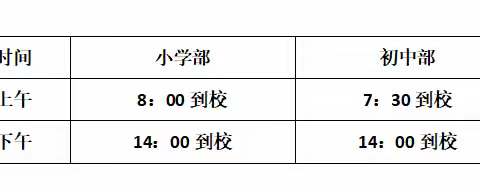 | 时间 | 小学部 | 初中部 |
|---|---|---|
| 上午 | 8：00 到校 | 7：30 到校 |
| 下午 | 14：00 到校 | 14：00 到校 |